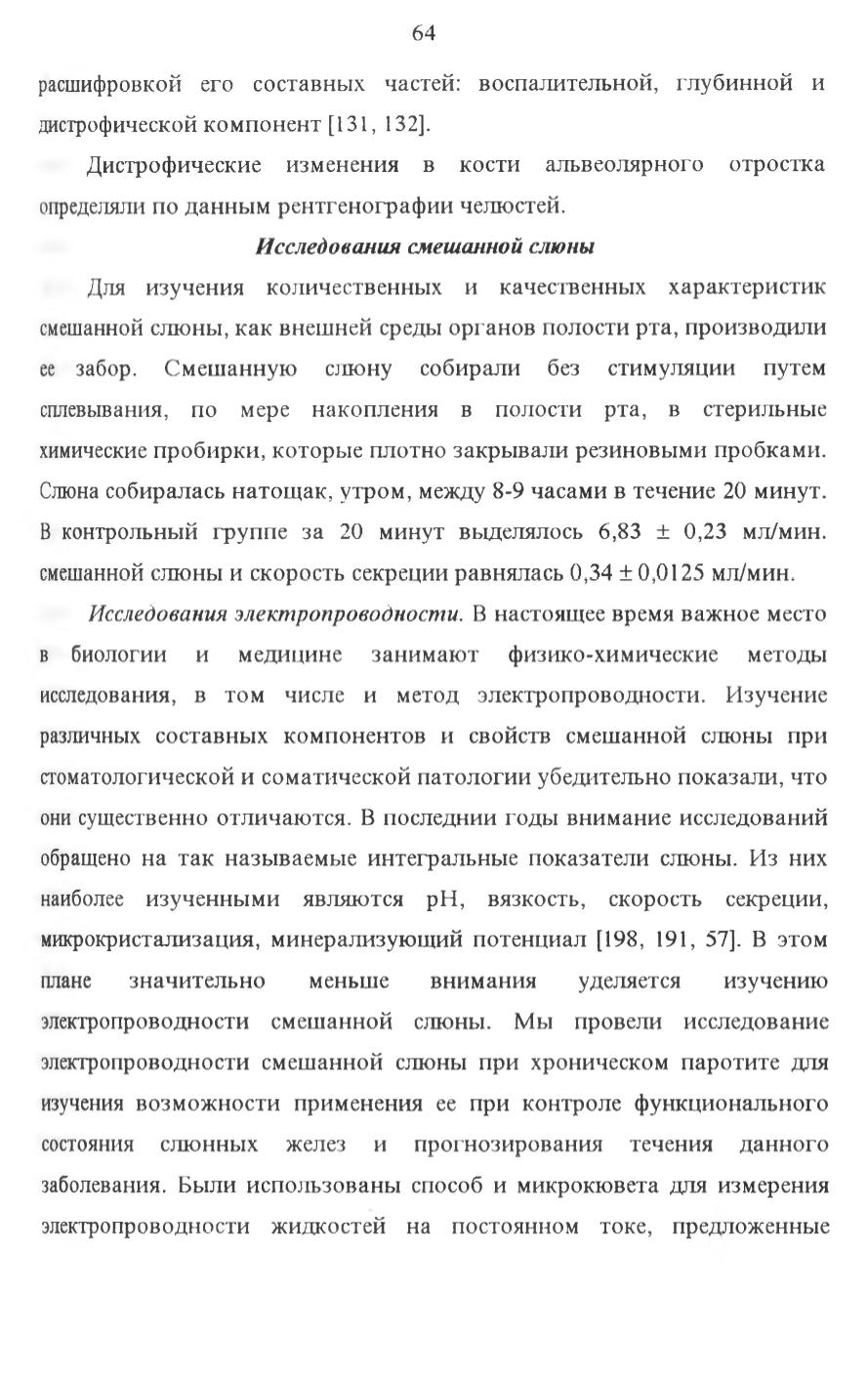 64

расшифровкой его составных частей: воспалительной, глубинной и дистрофической компонент [131, 132].

Дистрофические изменения в кости альвеолярного отростка определяли по данным рентгенографии челюстей.

Исследования смешанной слюны

Для изучения количественных и качественных характеристик смешанной слюны, как внешней среды органов полости рта, производили ее забор. Смешанную слюну собирали без стимуляции путем сплевывания, по мере накопления в полости рта, в стерильные химические пробирки, которые плотно закрывали резиновыми пробками. Слюна собиралась натощак, утром, между 8-9 часами в течение 20 минут. В контрольный группе за 20 минут выделялось 6,83 ± 0,23 мл/мин. смешанной слюны и скорость секреции равнялась 0,34 ± 0,0125 мл/мин.

Исследования электропроводности. В настоящее время важное место в биологии и медицине занимают физико-химические методы исследования, в том числе и метод электропроводности. Изучение различных составных компонентов и свойств смешанной слюны при стоматологической и соматической патологии убедительно показали, что они существенно отличаются. В последнии годы внимание исследований обращено на так называемые интегральные показатели слюны. Из них наиболее изученными являются pH, вязкость, скорость секреции, микрокристализация, минерализующий потенциал [198, 191, 57]. В этом плане значительно меньше внимания уделяется изучению электропроводности смешанной слюны. Мы провели исследование электропроводности смешанной слюны при хроническом паротите для изучения возможности применения ее при контроле функционального состояния слюнных желез и прогнозирования течения данного заболевания. Были использованы способ и микрокювета для измерения электропроводности жидкостей на постоянном токе, предложенные